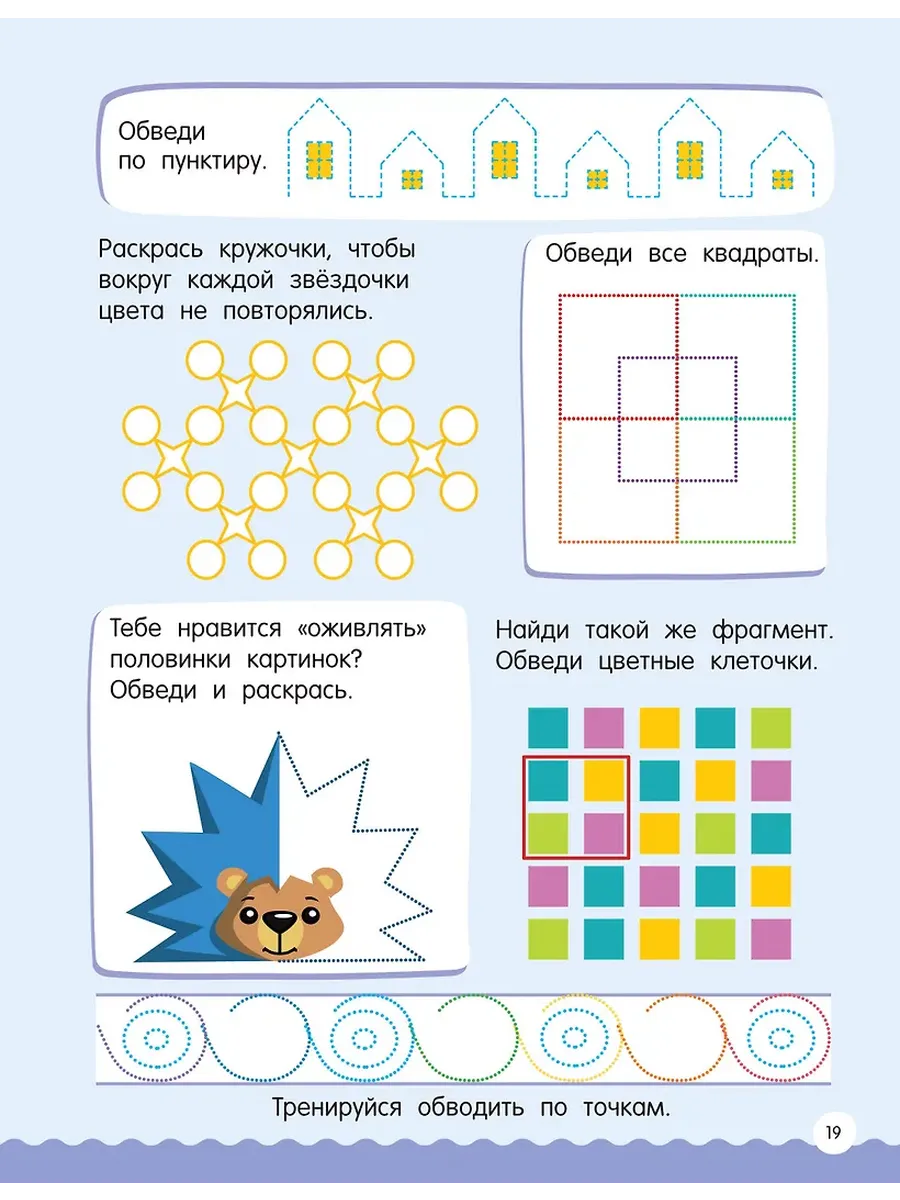 Обведи по пунктиру.

Раскрась кружочки, чтобы вокруг каждой звёздочки цвета не повторялись.

Обведи все квадраты.

Тебе нравится «оживлять» половинки картинок? Обведи и раскрась.

Найди такой же фрагмент. Обведи цветные клеточки.

Тренируйся обводить по точкам.

19